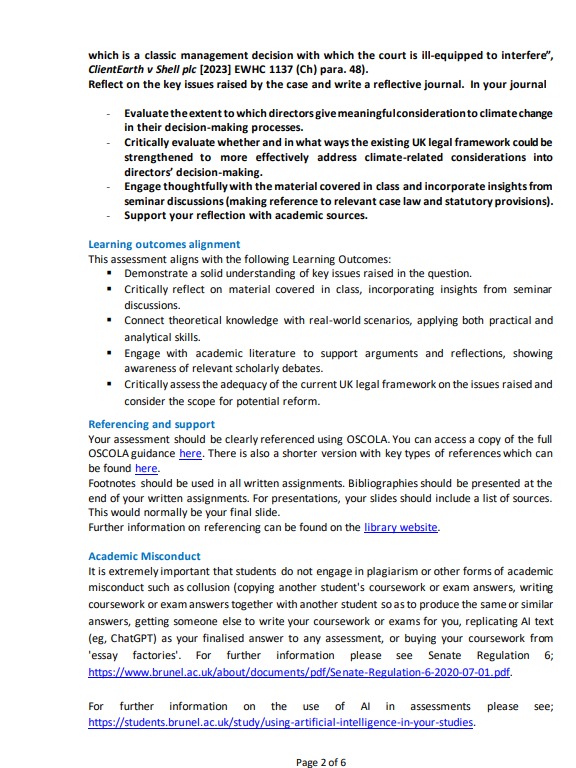 which is a classic management decision with which the court is ill-equipped to interfere", ClientEarth v Shell plc [2023] EWHC 1137 (Ch) para. 48).
Reflect on the key issues raised by the case and write a reflective journal. In your journal

- Evaluate the extent to which directors give meaningful consideration to climate change in their decision-making processes.
- Critically evaluate whether and in what ways the existing UK legal framework could be strengthened to more effectively address climate-related considerations into directors' decision-making.
- Engage thoughtfully with the material covered in class and incorporate insights from seminar discussions (making reference to relevant case law and statutory provisions).
- Support your reflection with academic sources.

Learning outcomes alignment
This assessment aligns with the following Learning Outcomes:
▪ Demonstrate a solid understanding of key issues raised in the question.
▪ Critically reflect on material covered in class, incorporating insights from seminar discussions.
▪ Connect theoretical knowledge with real-world scenarios, applying both practical and analytical skills.
▪ Engage with academic literature to support arguments and reflections, showing awareness of relevant scholarly debates.
▪ Critically assess the adequacy of the current UK legal framework on the issues raised and consider the scope for potential reform.

Referencing and support
Your assessment should be clearly referenced using OSCOLA. You can access a copy of the full OSCOLA guidance here. There is also a shorter version with key types of references which can be found here.
Footnotes should be used in all written assignments. Bibliographies should be presented at the end of your written assignments. For presentations, your slides should include a list of sources. This would normally be your final slide.
Further information on referencing can be found on the library website.

Academic Misconduct
It is extremely important that students do not engage in plagiarism or other forms of academic misconduct such as collusion (copying another student's coursework or exam answers, writing coursework or exam answers together with another student so as to produce the same or similar answers, getting someone else to write your coursework or exams for you, replicating AI text (eg, ChatGPT) as your finalised answer to any assessment, or buying your coursework from 'essay factories'. For further information please see Senate Regulation 6; https://www.brunel.ac.uk/about/documents/pdf/Senate-Regulation-6-2020-07-01.pdf.

For further information on the use of AI in assessments please see; https://students.brunel.ac.uk/study/using-artificial-intelligence-in-your-studies.

Page 2 of 6